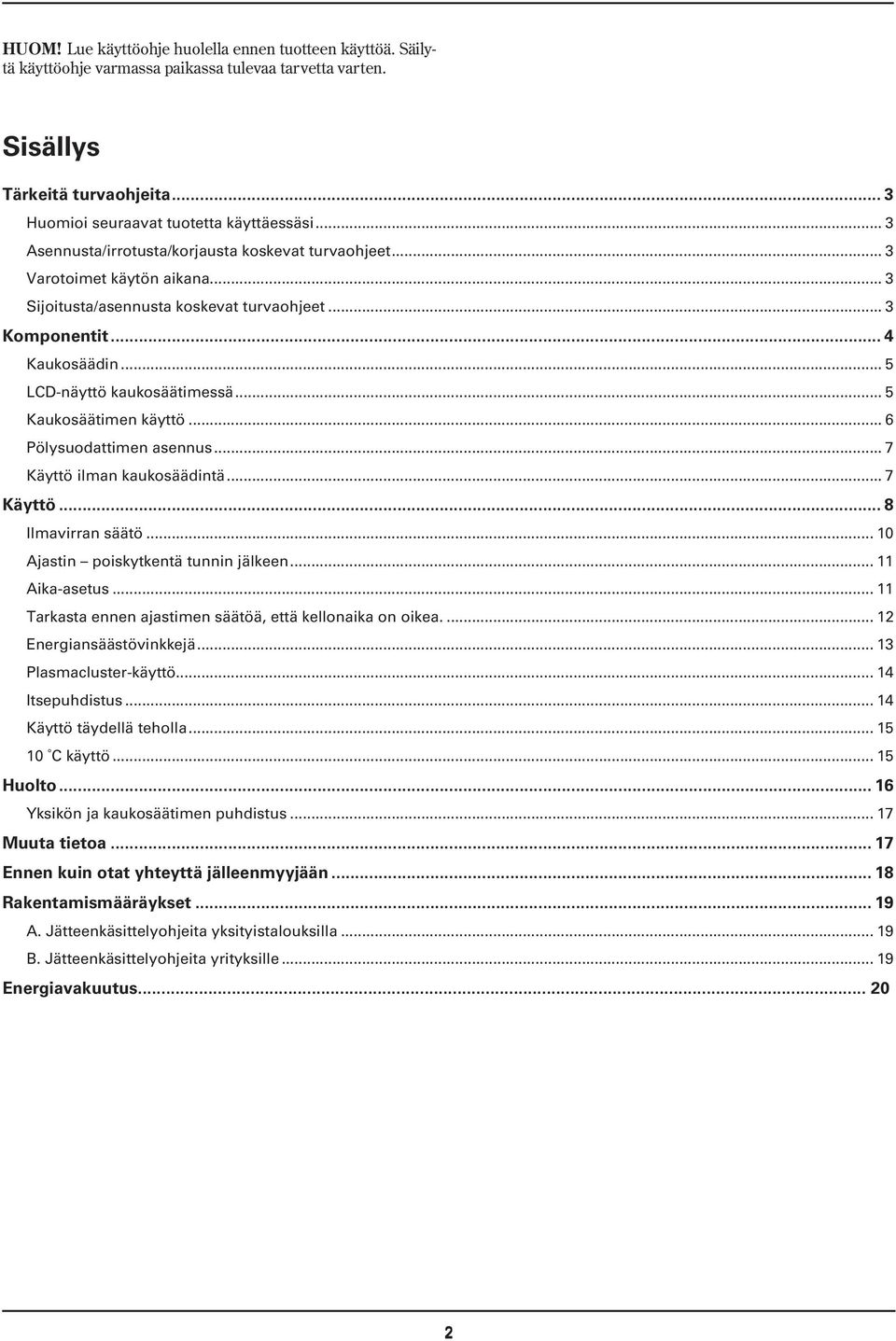 HUOM! Lue käyttöohje huolella ennen tuotteen käyttöä. Säilytä käyttöohje varmassa paikassa tulevaa tarvetta varten.

Sisällys

Tärkeitä turvaohjeita ... 3
Huomioi seuraavat tuotetta käyttäessäsi ... 3
Asennusta/irrotusta/korjausta koskevat turvaohjeet ... 3
Varotoimet käytön aikana ... 3
Sijoitusta/asennusta koskevat turvaohjeet ... 3
Komponentit ... 4
Kaukosäädin ... 5
LCD-näyttö kaukosäätimessä ... 5
Kaukosäätimen käyttö ... 6
Pölysuodattimen asennus ... 7
Käyttö ilman kaukosäädintä ... 7
Käyttö ... 8
Ilmavirran säätö ... 10
Ajastin – poiskytkentä tunnin jälkeen ... 11
Aika-asetus ... 11
Tarkasta ennen ajastimen säätöä, että kellonaika on oikea. ... 12
Energiansäästövinkkejä ... 13
Plasmacluster-käyttö ... 14
Itsepuhdistus ... 14
Käyttö täydellä teholla ... 15
10 °C käyttö ... 15
Huolto ... 16
Yksikön ja kaukosäätimen puhdistus ... 17
Muuta tietoa ... 17
Ennen kuin otat yhteyttä jälleenmyyjään ... 18
Rakentamismääräykset ... 19
A. Jätteenkäsittelyohjeita yksityistalouksilla ... 19
B. Jätteenkäsittelyohjeita yrityksille ... 19
Energiavakuutus ... 20

2